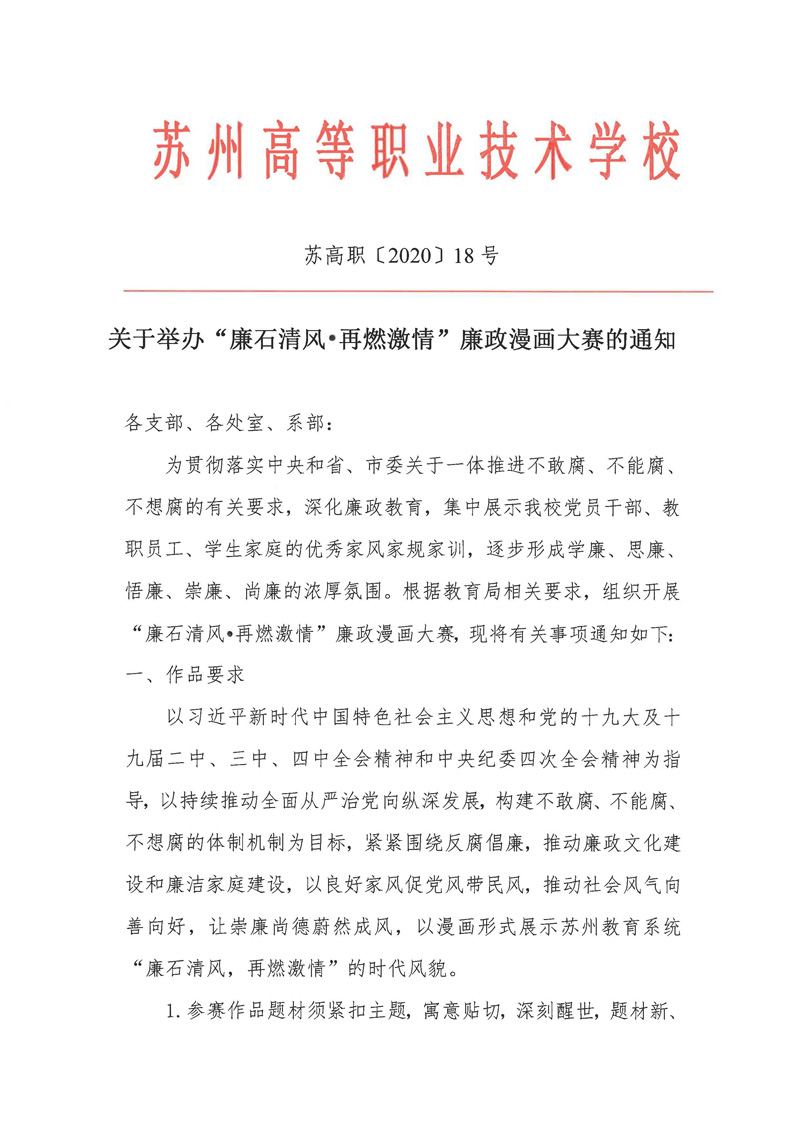 苏州高等职业技术学校

苏高职〔2020〕18号

关于举办“廉石清风•再燃激情”廉政漫画大赛的通知

各支部、各处室、系部：

为贯彻落实中央和省、市委关于一体推进不敢腐、不能腐、不想腐的有关要求，深化廉政教育，集中展示我校党员干部、教职员工、学生家庭的优秀家风家规家训，逐步形成学廉、思廉、悟廉、崇廉、尚廉的浓厚氛围。根据教育局相关要求，组织开展“廉石清风•再燃激情”廉政漫画大赛，现将有关事项通知如下：

一、作品要求

以习近平新时代中国特色社会主义思想和党的十九大及十九届二中、三中、四中全会精神和中央纪委四次全会精神为指导，以持续推动全面从严治党向纵深发展，构建不敢腐、不能腐、不想腐的体制机制为目标，紧紧围绕反腐倡廉，推动廉政文化建设和廉洁家庭建设，以良好家风促党风带民风，推动社会风气向善向好，让崇廉尚德蔚然成风，以漫画形式展示苏州教育系统“廉石清风，再燃激情”的时代风貌。

1.参赛作品题材须紧扣主题，寓意贴切，深刻醒世，题材新、